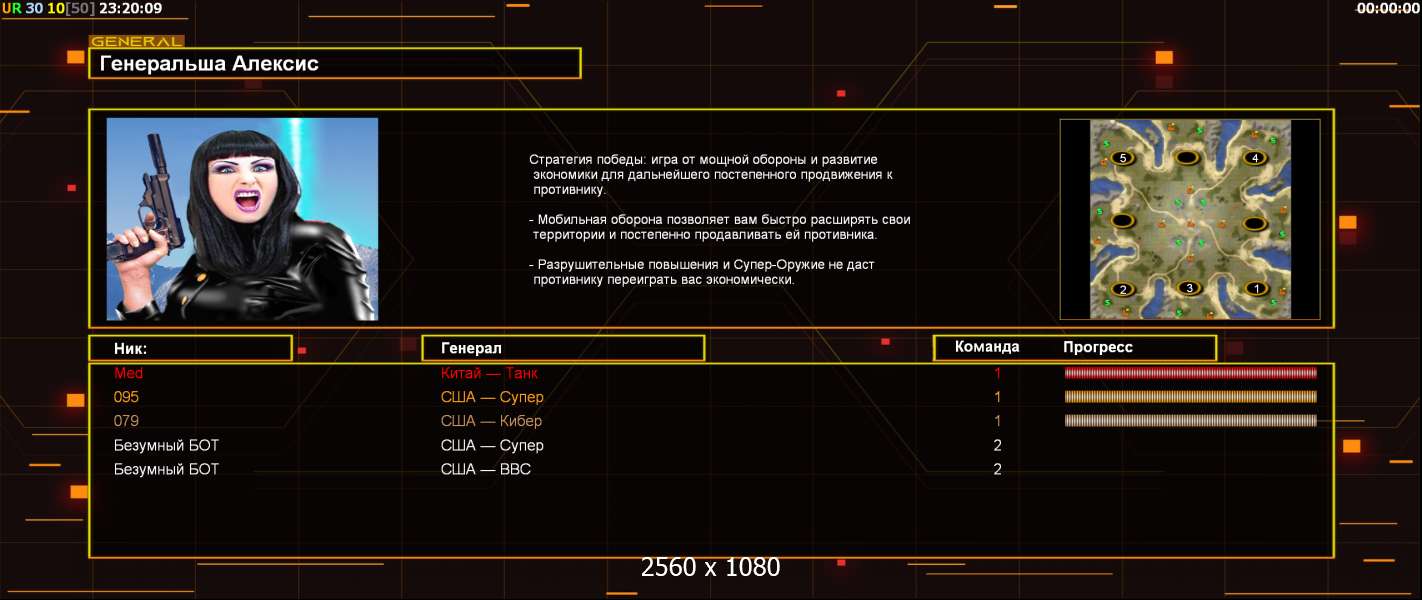 UR 30 10[50] 23:20:09

00:00:00

GENERAL

Генеральша Алексис

Стратегия победы: игра от мощной обороны и развитие экономики для дальнейшего постепенного продвижения к противнику.

- Мобильная оборона позволяет вам быстро расширять свои территории и постепенно продавливать ей противника.

- Разрушительные повышения и Супер-Оружие не даст противнику переиграть вас экономически.

5
4
2
3
1

| Ник: | Генерал | Команда | Прогресс |
|---|---|---|---|
| Med | Китай — Танк | 1 | |
| 095 | США — Супер | 1 | |
| 079 | США — Кибер | 1 | |
| Безумный БОТ | США — Супер | 2 | |
| Безумный БОТ | США — ВВС | 2 | |

2560 x 1080